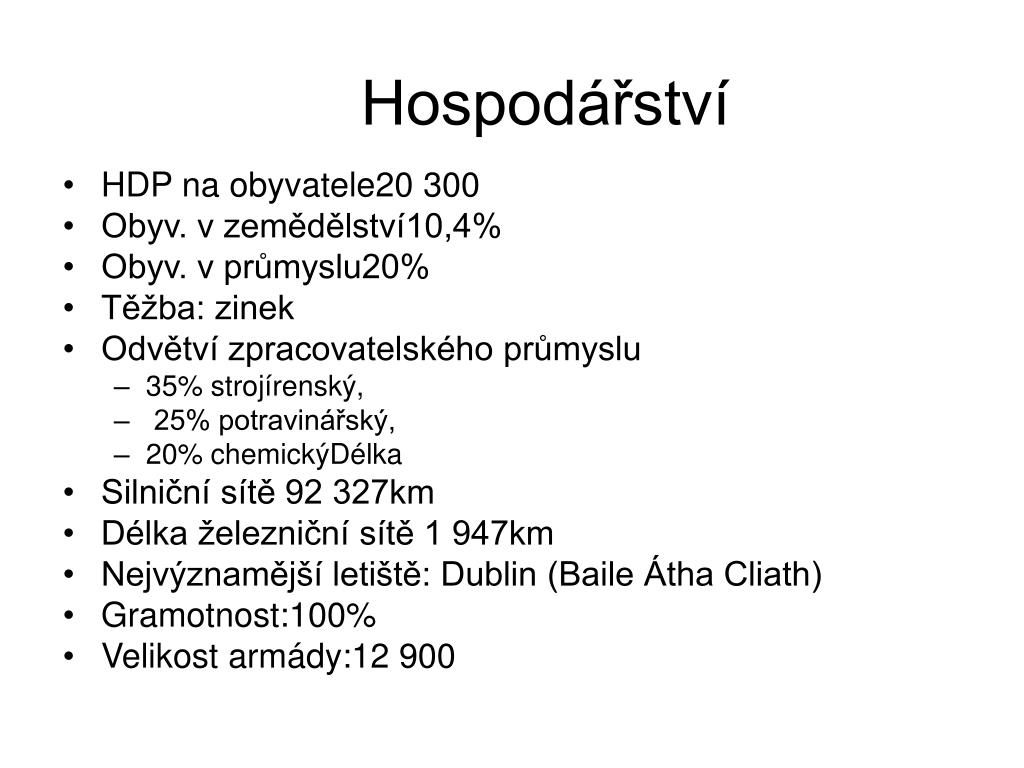 Hospodářství

• HDP na obyvatele20 300
• Obyv. v zemědělství10,4%
• Obyv. v průmyslu20%
• Těžba: zinek
• Odvětví zpracovatelského průmyslu
  – 35% strojírenský,
  – 25% potravinářský,
  – 20% chemickýDélka
• Silniční sítě 92 327km
• Délka železniční sítě 1 947km
• Nejvýznamější letiště: Dublin (Baile Átha Cliath)
• Gramotnost:100%
• Velikost armády:12 900